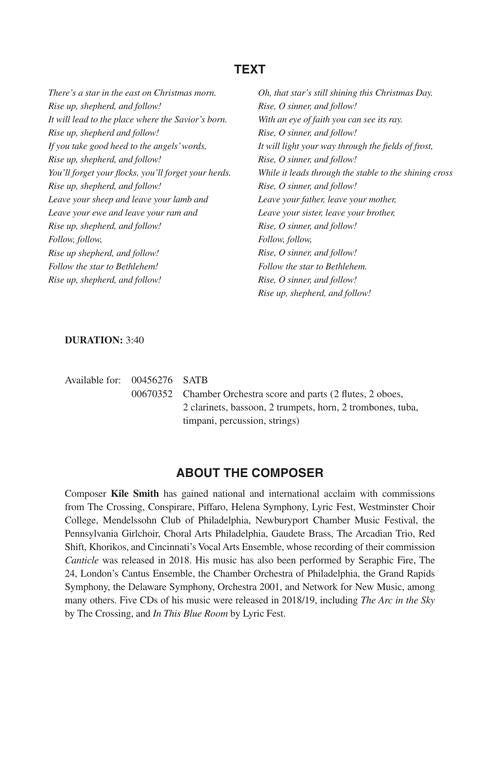 TEXT

There's a star in the east on Christmas morn.
Rise up, shepherd, and follow!
It will lead to the place where the Savior's born.
Rise up, shepherd and follow!
If you take good heed to the angels' words,
Rise up, shepherd, and follow!
You'll forget your flocks, you'll forget your herds.
Rise up, shepherd, and follow!
Leave your sheep and leave your lamb and
Leave your ewe and leave your ram and
Rise up, shepherd, and follow!
Follow, follow,
Rise up shepherd, and follow!
Follow the star to Bethlehem!
Rise up, shepherd, and follow!

Oh, that star's still shining this Christmas Day.
Rise, O sinner, and follow!
With an eye of faith you can see its ray.
Rise, O sinner, and follow!
It will light your way through the fields of frost,
Rise, O sinner, and follow!
While it leads through the stable to the shining cross
Rise, O sinner, and follow!
Leave your father, leave your mother,
Leave your sister, leave your brother.
Rise, O sinner, and follow!
Follow, follow,
Rise, O sinner, and follow!
Follow the star to Bethlehem.
Rise, O sinner, and follow!
Rise up, shepherd, and follow!

DURATION: 3:40

Available for: 00456276 SATB
00670352 Chamber Orchestra score and parts (2 flutes, 2 oboes, 2 clarinets, bassoon, 2 trumpets, horn, 2 trombones, tuba, timpani, percussion, strings)

ABOUT THE COMPOSER

Composer Kile Smith has gained national and international acclaim with commissions from The Crossing, Conspirare, Piffaro, Helena Symphony, Lyric Fest, Westminster Choir College, Mendelssohn Club of Philadelphia, Newburyport Chamber Music Festival, the Pennsylvania Girlchoir, Choral Arts Philadelphia, Gaudete Brass, The Arcadian Trio, Red Shift, Khorikos, and Cincinnati's Vocal Arts Ensemble, whose recording of their commission Canticle was released in 2018. His music has also been performed by Seraphic Fire, The 24, London's Cantus Ensemble, the Chamber Orchestra of Philadelphia, the Grand Rapids Symphony, the Delaware Symphony, Orchestra 2001, and Network for New Music, among many others. Five CDs of his music were released in 2018/19, including The Arc in the Sky by The Crossing, and In This Blue Room by Lyric Fest.